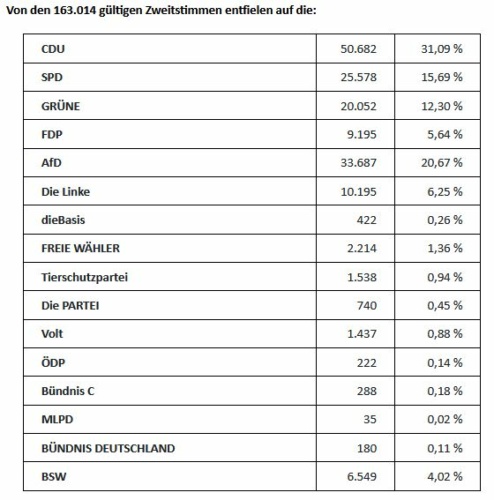 Von den 163.014 gültigen Zweitstimmen entfielen auf die:

| | | |
|---|---|---|
| CDU | 50.682 | 31,09 % |
| SPD | 25.578 | 15,69 % |
| GRÜNE | 20.052 | 12,30 % |
| FDP | 9.195 | 5,64 % |
| AfD | 33.687 | 20,67 % |
| Die Linke | 10.195 | 6,25 % |
| dieBasis | 422 | 0,26 % |
| FREIE WÄHLER | 2.214 | 1,36 % |
| Tierschutzpartei | 1.538 | 0,94 % |
| Die PARTEI | 740 | 0,45 % |
| Volt | 1.437 | 0,88 % |
| ÖDP | 222 | 0,14 % |
| Bündnis C | 288 | 0,18 % |
| MLPD | 35 | 0,02 % |
| BÜNDNIS DEUTSCHLAND | 180 | 0,11 % |
| BSW | 6.549 | 4,02 % |